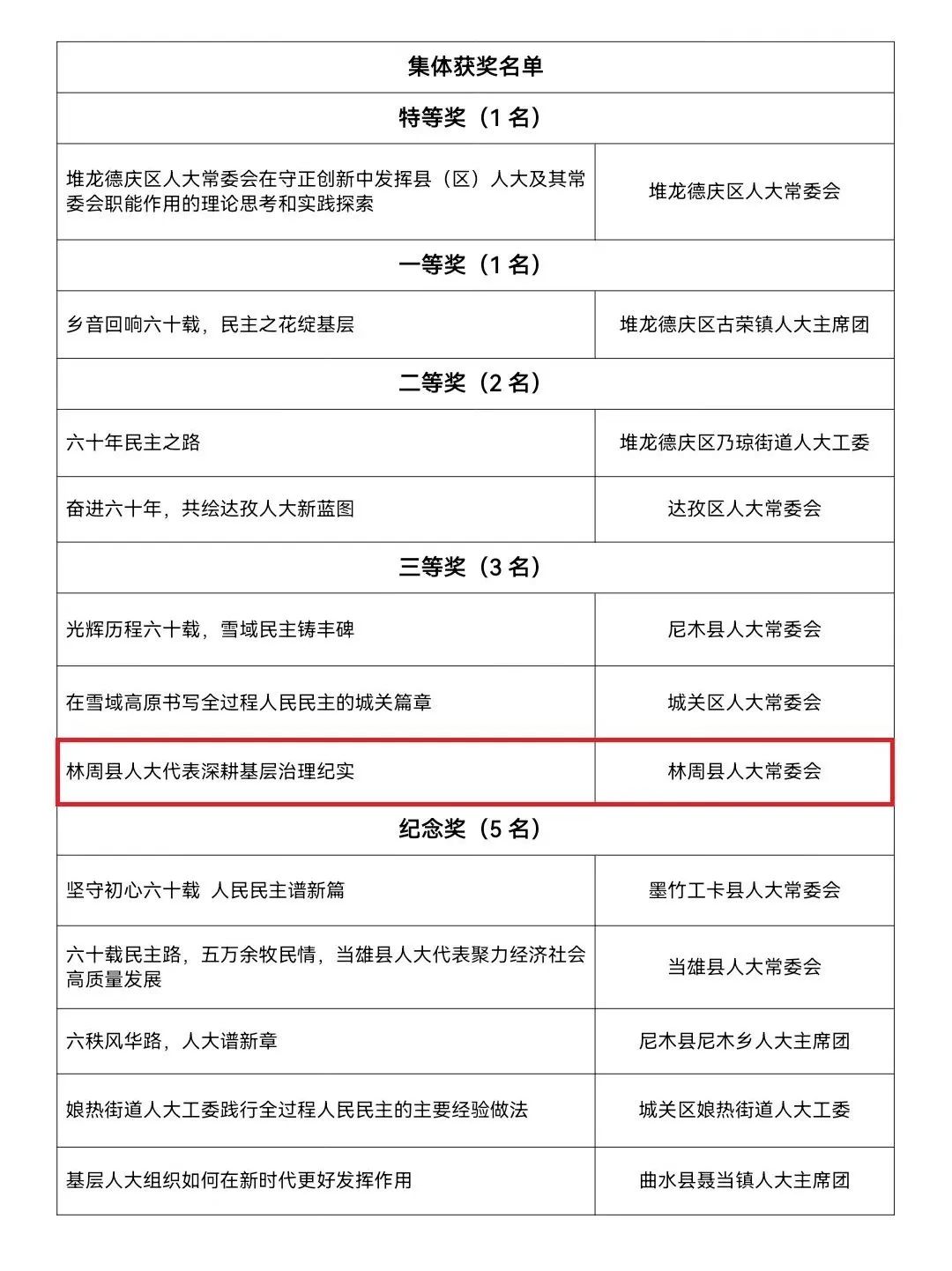 | 集体获奖名单 | |
|---|---|
| 特等奖（1 名） | |
| 堆龙德庆区人大常委会在守正创新中发挥县（区）人大及其常委会职能作用的理论思考和实践探索 | 堆龙德庆区人大常委会 |
| 一等奖（1 名） | |
| 乡音回响六十载，民主之花绽基层 | 堆龙德庆区古荣镇人大主席团 |
| 二等奖（2 名） | |
| 六十年民主之路 | 堆龙德庆区乃琼街道人大工委 |
| 奋进六十年，共绘达孜人大新蓝图 | 达孜区人大常委会 |
| 三等奖（3 名） | |
| 光辉历程六十载，雪域民主铸丰碑 | 尼木县人大常委会 |
| 在雪域高原书写全过程人民民主的城关篇章 | 城关区人大常委会 |
| 林周县人大代表深耕基层治理纪实 | 林周县人大常委会 |
| 纪念奖（5 名） | |
| 坚守初心六十载 人民民主谱新篇 | 墨竹工卡县人大常委会 |
| 六十载民主路，五万余牧民情，当雄县人大代表聚力经济社会高质量发展 | 当雄县人大常委会 |
| 六秩风华路，人大谱新章 | 尼木县尼木乡人大主席团 |
| 娘热街道人大工委践行全过程人民民主的主要经验做法 | 城关区娘热街道人大工委 |
| 基层人大组织如何在新时代更好发挥作用 | 曲水县聂当镇人大主席团 |